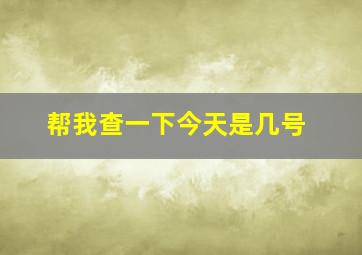 帮我查一下今天是几号